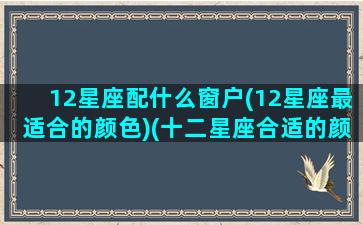 12星座配什么窗户(12星座最适合的颜色)(十二星座合适的颜